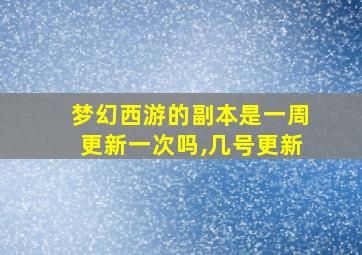 梦幻西游的副本是一周更新一次吗,几号更新